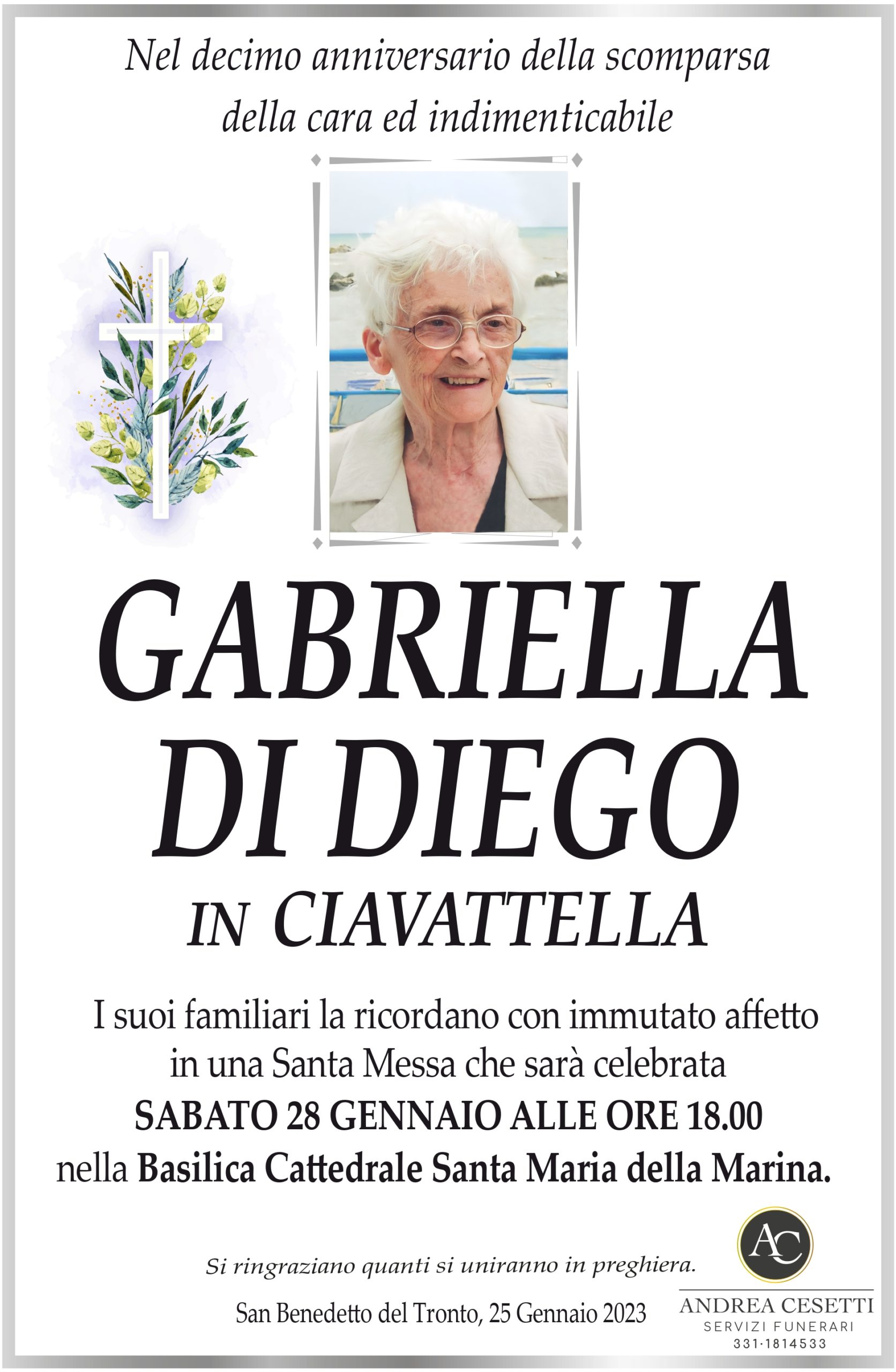 Nel decimo anniversario della scomparsa della cara ed indimenticabile

GABRIELLA
DI DIEGO
IN CIAVATTELLA

I suoi familiari la ricordano con immutato affetto in una Santa Messa che sarà celebrata
SABATO 28 GENNAIO ALLE ORE 18.00
nella Basilica Cattedrale Santa Maria della Marina.

Si ringraziano quanti si uniranno in preghiera.

San Benedetto del Tronto, 25 Gennaio 2023

AC
ANDREA CESETTI
SERVIZI FUNERARI
331·1814533